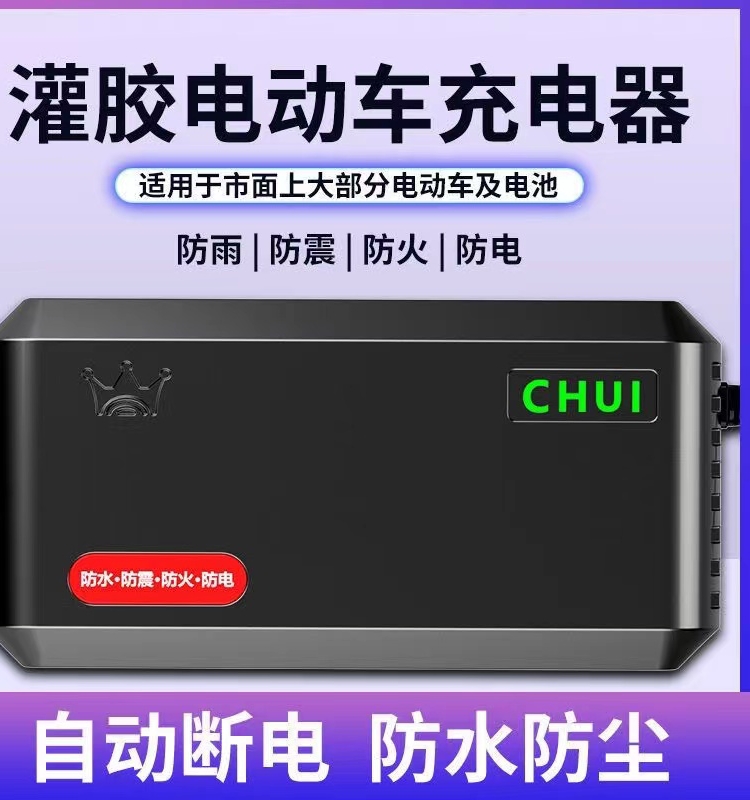 灌胶电动车充电器

适用于市面上大部分电动车及电池

防雨 | 防震 | 防火 | 防电

CHUI

防水·防震·防火·防电

自动断电 防水防尘